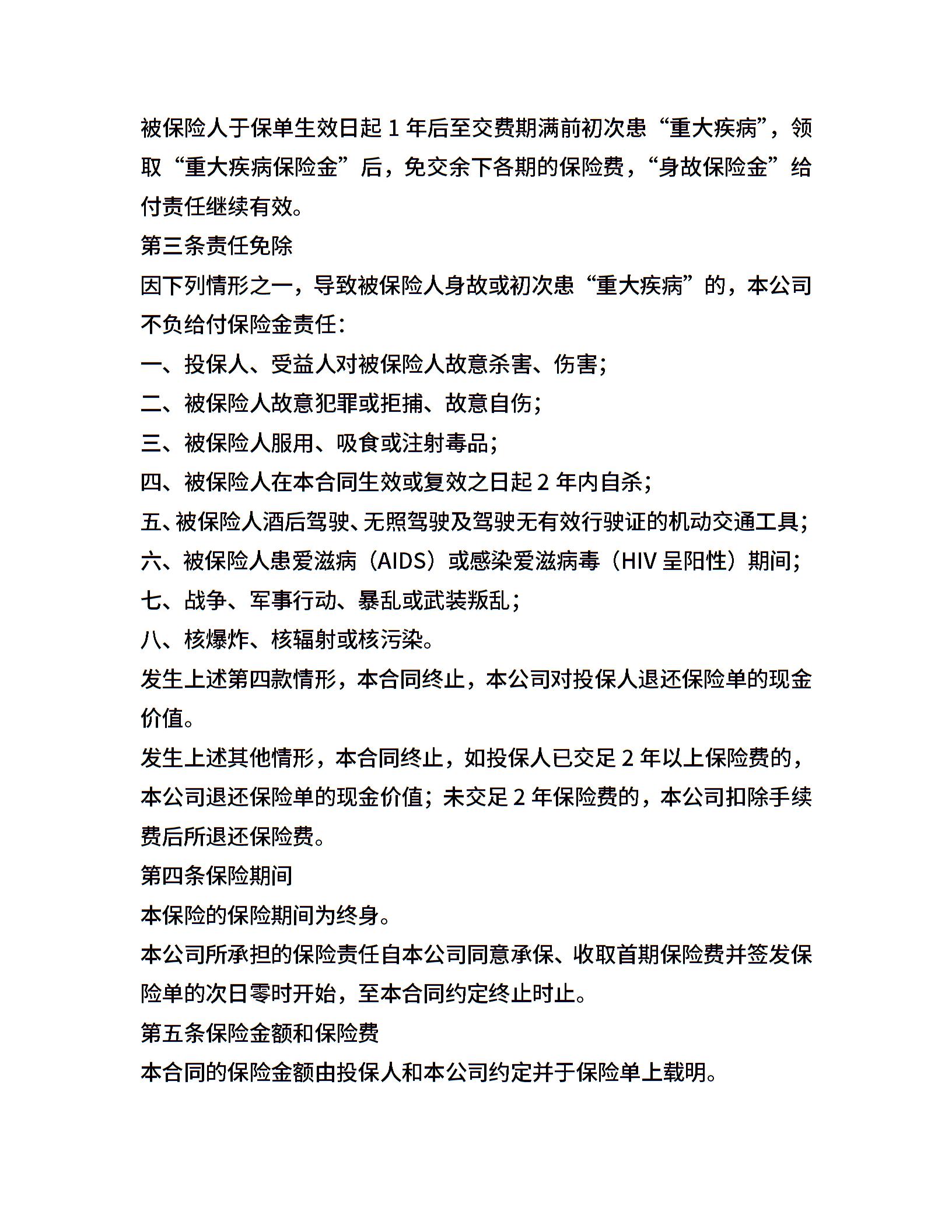 被保险人于保单生效日起1年后至交费期满前初次患“重大疾病”，领取“重大疾病保险金”后，免交余下各期的保险费，“身故保险金”给付责任继续有效。

第三条责任免除

因下列情形之一，导致被保险人身故或初次患“重大疾病”的，本公司不负给付保险金责任：

一、投保人、受益人对被保险人故意杀害、伤害；

二、被保险人故意犯罪或拒捕、故意自伤；

三、被保险人服用、吸食或注射毒品；

四、被保险人在本合同生效或复效之日起2年内自杀；

五、被保险人酒后驾驶、无照驾驶及驾驶无有效行驶证的机动交通工具；

六、被保险人患爱滋病（AIDS）或感染爱滋病毒（HIV呈阳性）期间；

七、战争、军事行动、暴乱或武装叛乱；

八、核爆炸、核辐射或核污染。

发生上述第四款情形，本合同终止，本公司对投保人退还保险单的现金价值。

发生上述其他情形，本合同终止，如投保人已交足2年以上保险费的，本公司退还保险单的现金价值；未交足2年保险费的，本公司扣除手续费后所退还保险费。

第四条保险期间

本保险的保险期间为终身。

本公司所承担的保险责任自本公司同意承保、收取首期保险费并签发保险单的次日零时开始，至本合同约定终止时止。

第五条保险金额和保险费

本合同的保险金额由投保人和本公司约定并于保险单上载明。